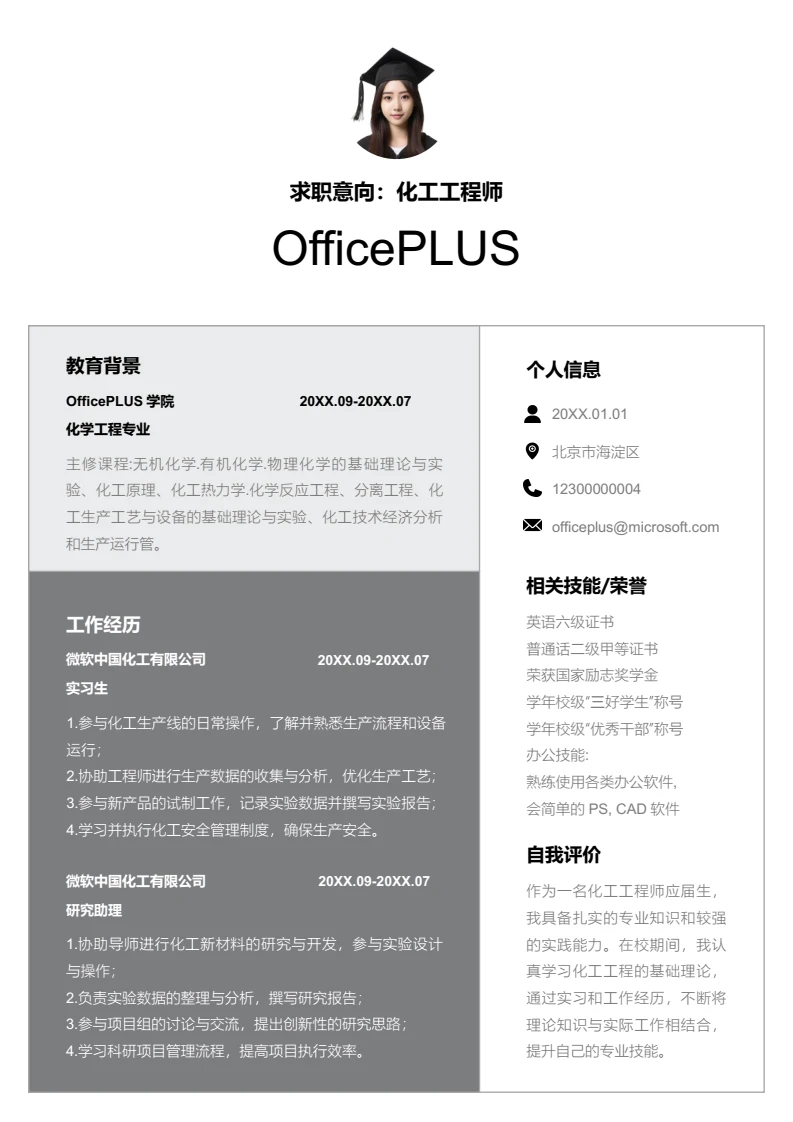 求职意向：化工工程师

OfficePLUS

教育背景

OfficePLUS 学院 20XX.09-20XX.07

化学工程专业

主修课程:无机化学.有机化学.物理化学的基础理论与实验、化工原理、化工热力学.化学反应工程、分离工程、化工生产工艺与设备的基础理论与实验、化工技术经济分析和生产运行管。

工作经历

微软中国化工有限公司 20XX.09-20XX.07

实习生

1.参与化工生产线的日常操作，了解并熟悉生产流程和设备运行；
2.协助工程师进行生产数据的收集与分析，优化生产工艺；
3.参与新产品的试制工作，记录实验数据并撰写实验报告；
4.学习并执行化工安全管理制度，确保生产安全。

微软中国化工有限公司 20XX.09-20XX.07

研究助理

1.协助导师进行化工新材料的研究与开发，参与实验设计与操作；
2.负责实验数据的整理与分析，撰写研究报告；
3.参与项目组的讨论与交流，提出创新性的研究思路；
4.学习科研项目管理流程，提高项目执行效率。

个人信息

20XX.01.01

北京市海淀区

12300000004

officeplus@microsoft.com

相关技能/荣誉

英语六级证书
普通话二级甲等证书
荣获国家励志奖学金
学年校级"三好学生"称号
学年校级"优秀干部"称号
办公技能:
熟练使用各类办公软件,
会简单的 PS, CAD 软件

自我评价

作为一名化工工程师应届生，我具备扎实的专业知识和较强的实践能力。在校期间，我认真学习化工工程的基础理论，通过实习和工作经历，不断将理论知识与实际工作相结合，提升自己的专业技能。